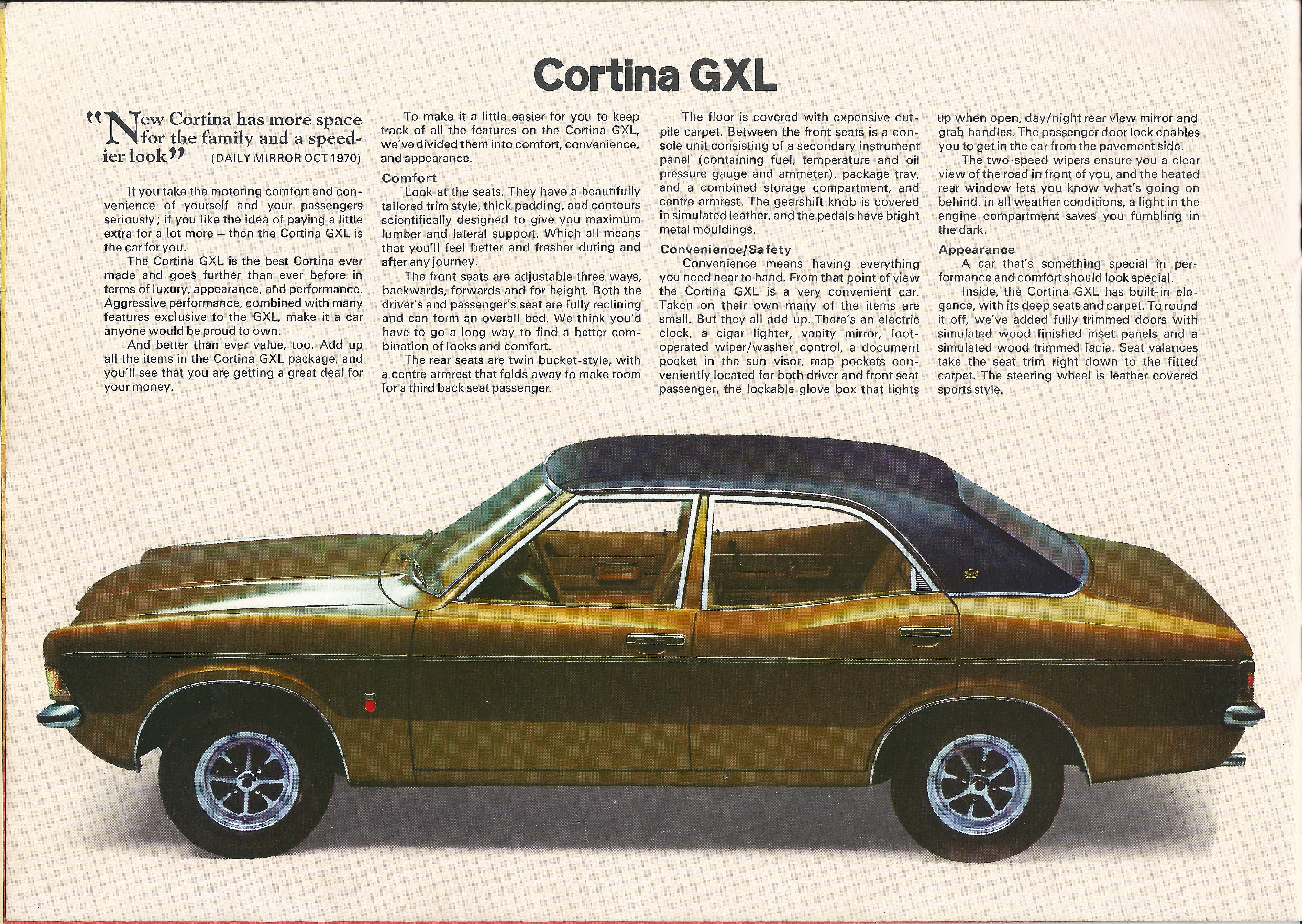 Cortina GXL

"New Cortina has more space for the family and a speedier look" (DAILY MIRROR OCT 1970)

If you take the motoring comfort and convenience of yourself and your passengers seriously; if you like the idea of paying a little extra for a lot more – then the Cortina GXL is the car for you.

The Cortina GXL is the best Cortina ever made and goes further than ever before in terms of luxury, appearance, and performance. Aggressive performance, combined with many features exclusive to the GXL, make it a car anyone would be proud to own.

And better than ever value, too. Add up all the items in the Cortina GXL package, and you'll see that you are getting a great deal for your money.

To make it a little easier for you to keep track of all the features on the Cortina GXL, we've divided them into comfort, convenience, and appearance.

Comfort

Look at the seats. They have a beautifully tailored trim style, thick padding, and contours scientifically designed to give you maximum lumber and lateral support. Which all means that you'll feel better and fresher during and after any journey.

The front seats are adjustable three ways, backwards, forwards and for height. Both the driver's and passenger's seat are fully reclining and can form an overall bed. We think you'd have to go a long way to find a better combination of looks and comfort.

The rear seats are twin bucket-style, with a centre armrest that folds away to make room for a third back seat passenger.

The floor is covered with expensive cut-pile carpet. Between the front seats is a console unit consisting of a secondary instrument panel (containing fuel, temperature and oil pressure gauge and ammeter), package tray, and a combined storage compartment, and centre armrest. The gearshift knob is covered in simulated leather, and the pedals have bright metal mouldings.

Convenience/Safety

Convenience means having everything you need near to hand. From that point of view the Cortina GXL is a very convenient car. Taken on their own many of the items are small. But they all add up. There's an electric clock, a cigar lighter, vanity mirror, foot-operated wiper/washer control, a document pocket in the sun visor, map pockets conveniently located for both driver and front seat passenger, the lockable glove box that lights up when open, day/night rear view mirror and grab handles. The passenger door lock enables you to get in the car from the pavement side.

The two-speed wipers ensure you a clear view of the road in front of you, and the heated rear window lets you know what's going on behind, in all weather conditions, a light in the engine compartment saves you fumbling in the dark.

Appearance

A car that's something special in performance and comfort should look special.

Inside, the Cortina GXL has built-in elegance, with its deep seats and carpet. To round it off, we've added fully trimmed doors with simulated wood finished inset panels and a simulated wood trimmed facia. Seat valances take the seat trim right down to the fitted carpet. The steering wheel is leather covered sports style.